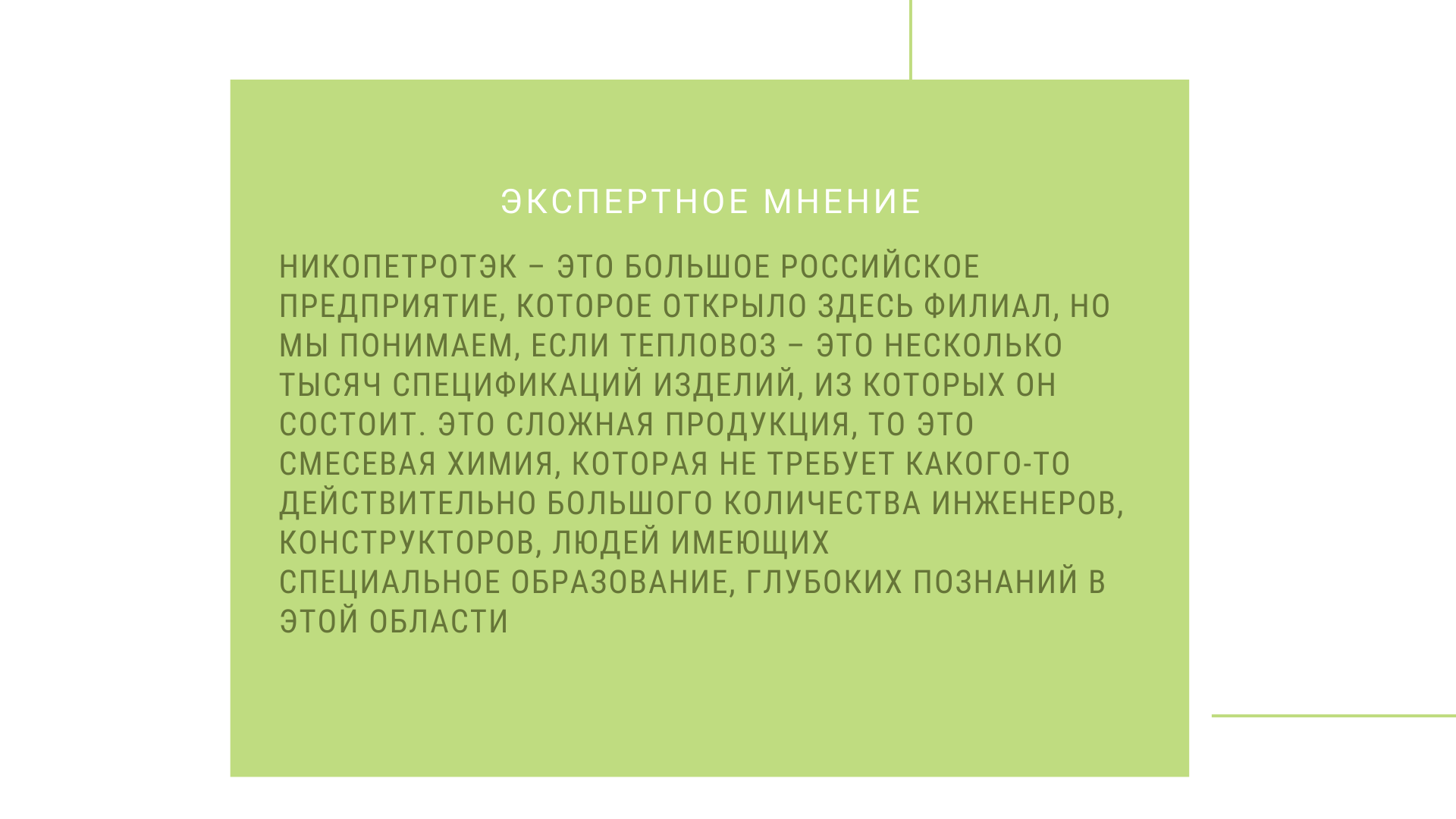 ЭКСПЕРТНОЕ МНЕНИЕ

НИКОПЕТРОТЭК – ЭТО БОЛЬШОЕ РОССИЙСКОЕ ПРЕДПРИЯТИЕ, КОТОРОЕ ОТКРЫЛО ЗДЕСЬ ФИЛИАЛ, НО МЫ ПОНИМАЕМ, ЕСЛИ ТЕПЛОВОЗ – ЭТО НЕСКОЛЬКО ТЫСЯЧ СПЕЦИФИКАЦИЙ ИЗДЕЛИЙ, ИЗ КОТОРЫХ ОН СОСТОИТ. ЭТО СЛОЖНАЯ ПРОДУКЦИЯ, ТО ЭТО СМЕСЕВАЯ ХИМИЯ, КОТОРАЯ НЕ ТРЕБУЕТ КАКОГО-ТО ДЕЙСТВИТЕЛЬНО БОЛЬШОГО КОЛИЧЕСТВА ИНЖЕНЕРОВ, КОНСТРУКТОРОВ, ЛЮДЕЙ ИМЕЮЩИХ СПЕЦИАЛЬНОЕ ОБРАЗОВАНИЕ, ГЛУБОКИХ ПОЗНАНИЙ В ЭТОЙ ОБЛАСТИ